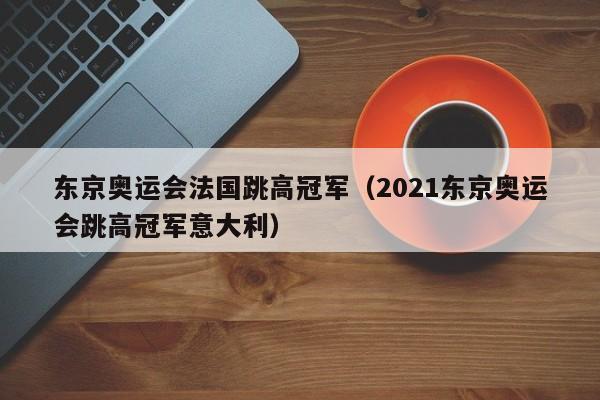 东京奥运会法国跳高冠军（2021东京奥运会跳高冠军意大利）